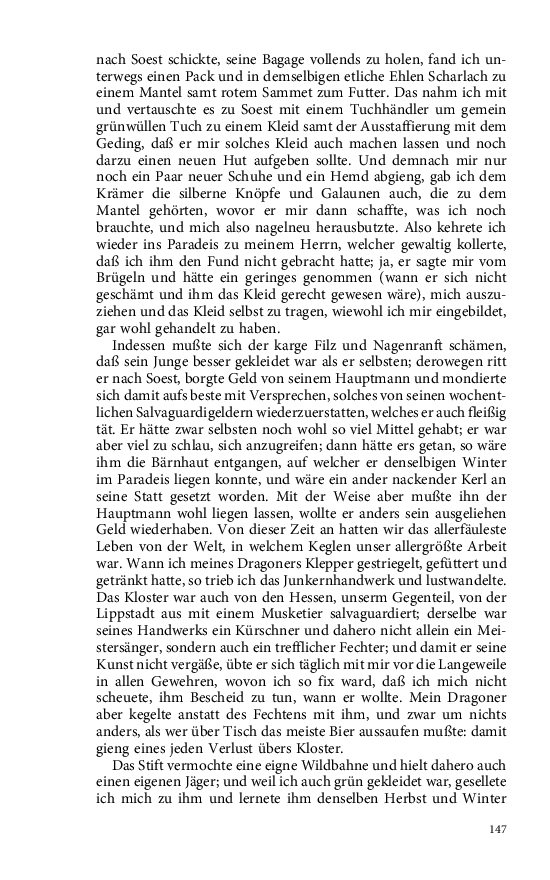 nach Soest schickte, seine Bagage vollends zu holen, fand ich unterwegs einen Pack und in demselbigen etliche Ehlen Scharlach zu einem Mantel samt rotem Sammet zum Futter. Das nahm ich mit und vertauschte es zu Soest mit einem Tuchhändler um gemein grünwüllen Tuch zu einem Kleid samt der Ausstaffierung mit dem Geding, daß er mir solches Kleid auch machen lassen und noch darzu einen neuen Hut aufgeben sollte. Und demnach mir nur noch ein Paar neuer Schuhe und ein Hemd abgieng, gab ich dem Krämer die silberne Knöpfe und Galaunen auch, die zu dem Mantel gehörten, wovor er mir dann schaffte, was ich noch brauchte, und mich also nagelneu herausbutzte. Also kehrete ich wieder ins Paradeis zu meinem Herrn, welcher gewaltig kollerte, daß ich ihm den Fund nicht gebracht hatte; ja, er sagte mir vom Brügeln und hätte ein geringes genommen (wann er sich nicht geschämt und ihm das Kleid gerecht gewesen wäre), mich auszuziehen und das Kleid selbst zu tragen, wiewohl ich mir eingebildet, gar wohl gehandelt zu haben.

Indessen mußte sich der karge Filz und Nagenranft schämen, daß sein Junge besser gekleidet war als er selbsten; derowegen ritt er nach Soest, borgte Geld von seinem Hauptmann und mondierte sich damit aufs beste mit Versprechen, solches von seinen wochentlichen Salvaguardigeldern wiederzuerstatten, welches er auch fleißig tät. Er hätte zwar selbsten noch wohl so viel Mittel gehabt; er war aber viel zu schlau, sich anzugreifen; dann hätte ers getan, so wäre ihm die Bärnhaut entgangen, auf welcher er denselbigen Winter im Paradeis liegen konnte, und wäre ein ander nackender Kerl an seine Statt gesetzt worden. Mit der Weise aber mußte ihn der Hauptmann wohl liegen lassen, wollte er anders sein ausgeliehen Geld wiederhaben. Von dieser Zeit an hatten wir das allerfäuleste Leben von der Welt, in welchem Keglen unser allergrößte Arbeit war. Wann ich meines Dragoners Klepper gestriegelt, gefüttert und getränkt hatte, so trieb ich das Junkernhandwerk und lustwandelte. Das Kloster war auch von den Hessen, unserm Gegenteil, von der Lippstadt aus mit einem Musketier salvaguardiert; derselbe war seines Handwerks ein Kürschner und dahero nicht allein ein Meistersänger, sondern auch ein trefflicher Fechter; und damit er seine Kunst nicht vergäße, übte er sich täglich mit mir vor die Langeweile in allen Gewehren, wovon ich so fix ward, daß ich mich nicht scheuete, ihm Bescheid zu tun, wann er wollte. Mein Dragoner aber kegelte anstatt des Fechtens mit ihm, und zwar um nichts anders, als wer über Tisch das meiste Bier aussaufen mußte: damit gieng eines jeden Verlust übers Kloster.

Das Stift vermochte eine eigne Wildbahne und hielt dahero auch einen eigenen Jäger; und weil ich auch grün gekleidet war, gesellete ich mich zu ihm und lernete ihm denselben Herbst und Winter

147